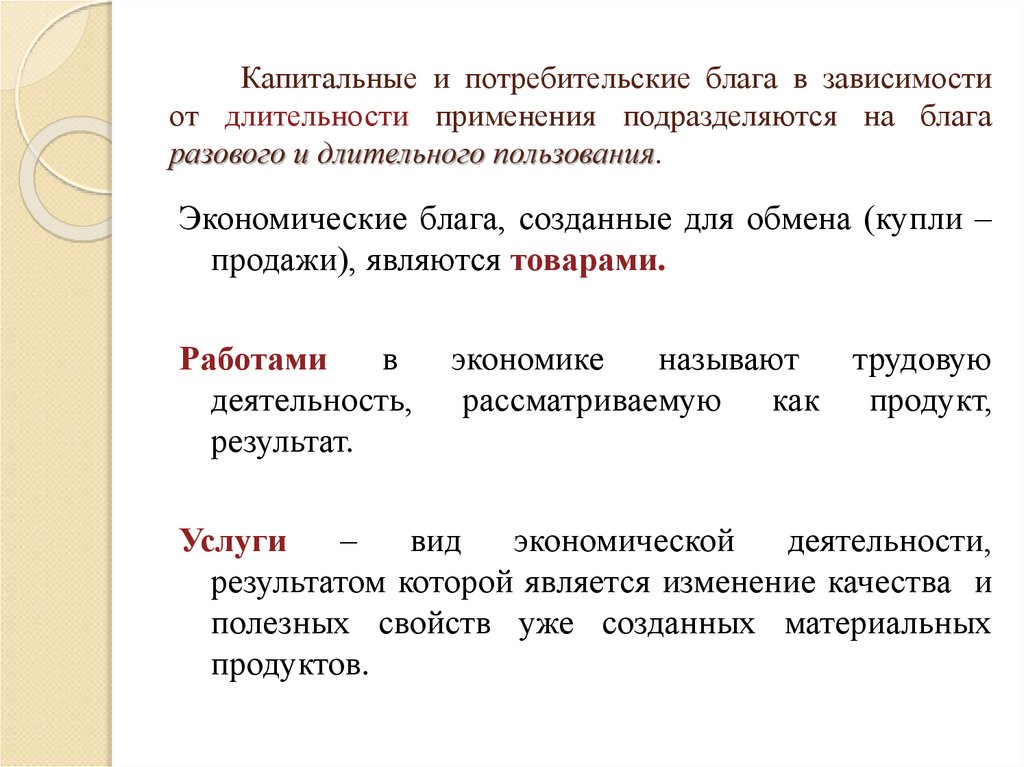 Капитальные и потребительские блага в зависимости от длительности применения подразделяются на блага разового и длительного пользования.

Экономические блага, созданные для обмена (купли – продажи), являются товарами.

Работами в экономике называют трудовую деятельность, рассматриваемую как продукт, результат.

Услуги – вид экономической деятельности, результатом которой является изменение качества и полезных свойств уже созданных материальных продуктов.